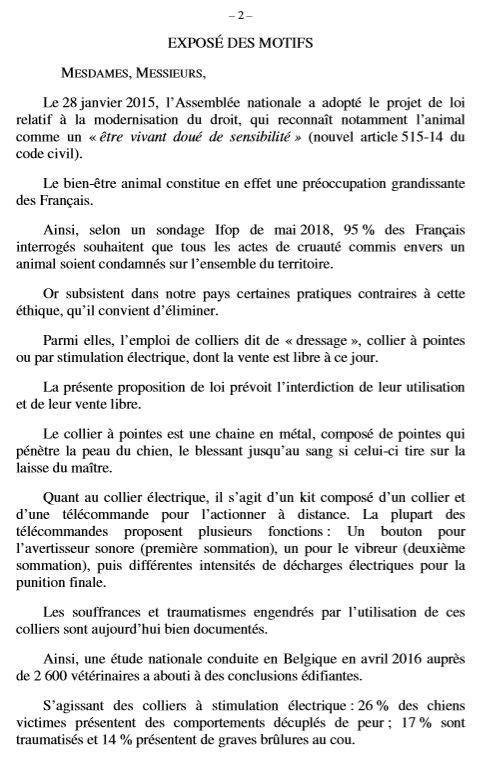 – 2 –

EXPOSÉ DES MOTIFS

MESDAMES, MESSIEURS,

Le 28 janvier 2015, l'Assemblée nationale a adopté le projet de loi relatif à la modernisation du droit, qui reconnaît notamment l'animal comme un « être vivant doué de sensibilité » (nouvel article 515-14 du code civil).

Le bien-être animal constitue en effet une préoccupation grandissante des Français.

Ainsi, selon un sondage Ifop de mai 2018, 95 % des Français interrogés souhaitent que tous les actes de cruauté commis envers un animal soient condamnés sur l'ensemble du territoire.

Or subsistent dans notre pays certaines pratiques contraires à cette éthique, qu'il convient d'éliminer.

Parmi elles, l'emploi de colliers dit de « dressage », collier à pointes ou par stimulation électrique, dont la vente est libre à ce jour.

La présente proposition de loi prévoit l'interdiction de leur utilisation et de leur vente libre.

Le collier à pointes est une chaine en métal, composé de pointes qui pénètre la peau du chien, le blessant jusqu'au sang si celui-ci tire sur la laisse du maître.

Quant au collier électrique, il s'agit d'un kit composé d'un collier et d'une télécommande pour l'actionner à distance. La plupart des télécommandes proposent plusieurs fonctions : Un bouton pour l'avertisseur sonore (première sommation), un pour le vibreur (deuxième sommation), puis différentes intensités de décharges électriques pour la punition finale.

Les souffrances et traumatismes engendrés par l'utilisation de ces colliers sont aujourd'hui bien documentés.

Ainsi, une étude nationale conduite en Belgique en avril 2016 auprès de 2 600 vétérinaires a abouti à des conclusions édifiantes.

S'agissant des colliers à stimulation électrique : 26 % des chiens victimes présentent des comportements décuplés de peur ; 17 % sont traumatisés et 14 % présentent de graves brûlures au cou.